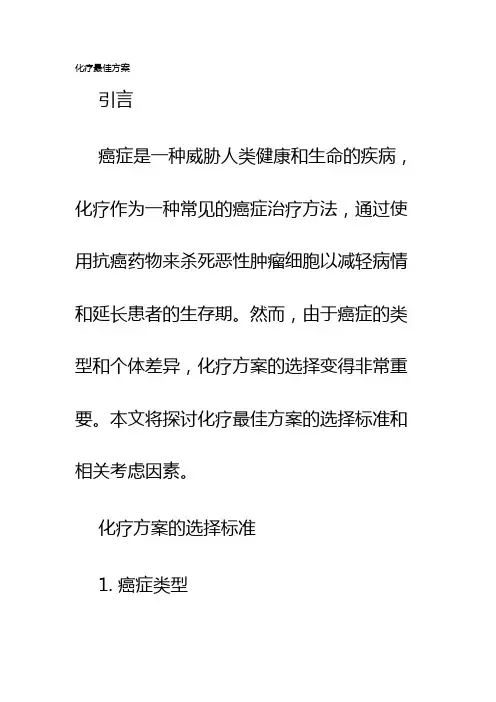 化疗最佳方案

引言

癌症是一种威胁人类健康和生命的疾病，化疗作为一种常见的癌症治疗方法，通过使用抗癌药物来杀死恶性肿瘤细胞以减轻病情和延长患者的生存期。然而，由于癌症的类型和个体差异，化疗方案的选择变得非常重要。本文将探讨化疗最佳方案的选择标准和相关考虑因素。

化疗方案的选择标准

1.癌症类型